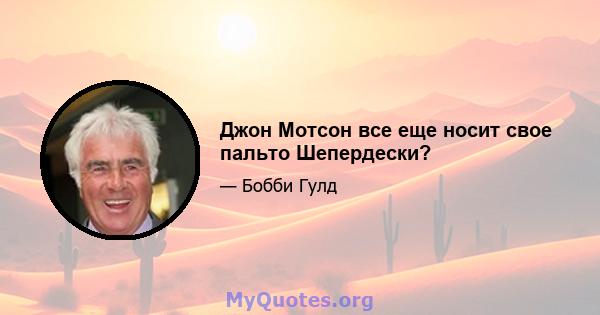 Джон Мотсон все еще носит свое пальто Шепердески?

— Бобби Гулд

MyQuotes.org